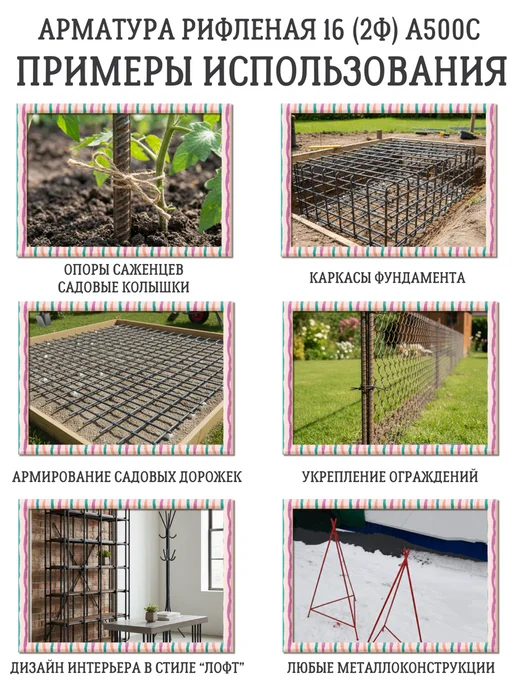 АРМАТУРА РИФЛЕНАЯ 16 (2Ф) А500С
ПРИМЕРЫ ИСПОЛЬЗОВАНИЯ

ОПОРЫ САЖЕНЦЕВ
САДОВЫЕ КОЛЫШКИ

КАРКАСЫ ФУНДАМЕНТА

АРМИРОВАНИЕ САДОВЫХ ДОРОЖЕК

УКРЕПЛЕНИЕ ОГРАЖДЕНИЙ

ДИЗАЙН ИНТЕРЬЕРА В СТИЛЕ "ЛОФТ"

ЛЮБЫЕ МЕТАЛЛОКОНСТРУКЦИИ